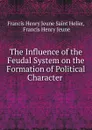 Francis Henry Jeune Saint Helier, Francis Henry Jeune

The Influence of the Feudal System on the Formation of Political Character